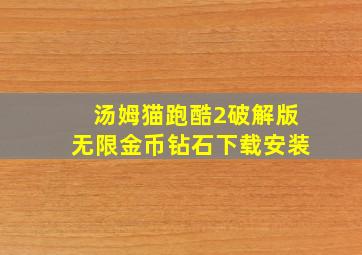 汤姆猫跑酷2破解版
无限金币钻石下载安装